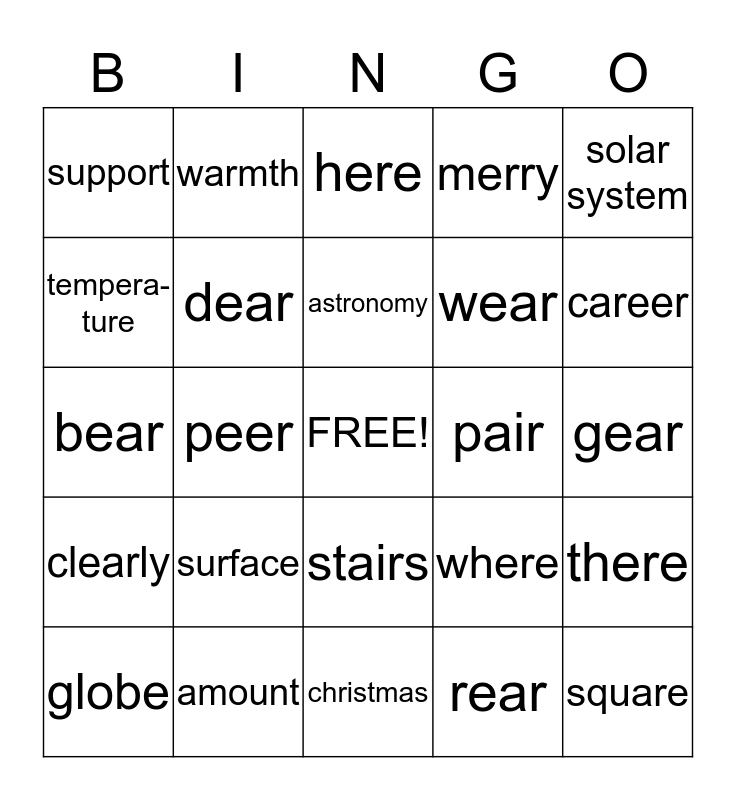 | B | I | N | G | O |
|---|---|---|---|---|
| support | warmth | here | merry | solar system |
| temperature | dear | astronomy | wear | career |
| bear | peer | FREE! | pair | gear |
| clearly | surface | stairs | where | there |
| globe | amount | christmas | rear | square |